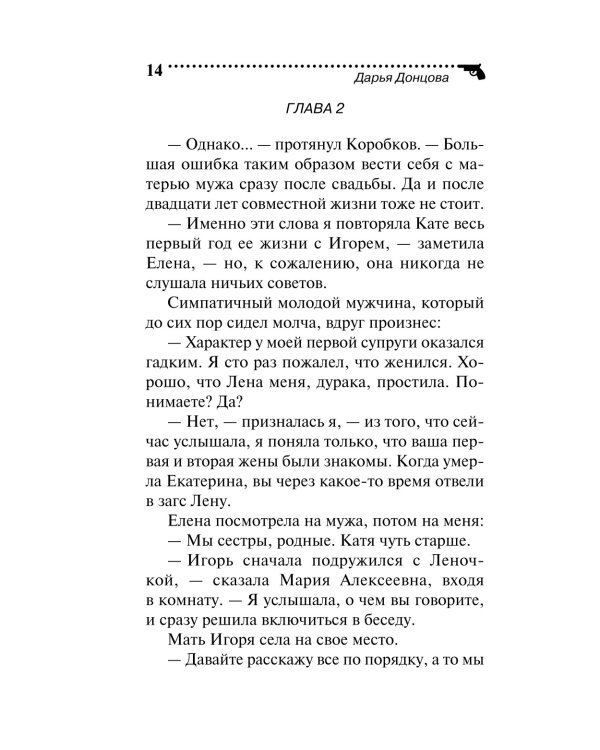 14 Дарья Донцова

ГЛАВА 2

— Однако... — протянул Коробков. — Большая ошибка таким образом вести себя с матерью мужа сразу после свадьбы. Да и после двадцати лет совместной жизни тоже не стоит.

— Именно эти слова я повторяла Кате весь первый год ее жизни с Игорем, — заметила Елена, — но, к сожалению, она никогда не слушала ничьих советов.

Симпатичный молодой мужчина, который до сих пор сидел молча, вдруг произнес:

— Характер у моей первой супруги оказался гадким. Я сто раз пожалел, что женился. Хорошо, что Лена меня, дурака, простила. Понимаете? Да?

— Нет, — призналась я, — из того, что сейчас услышала, я поняла только, что ваша первая и вторая жены были знакомы. Когда умерла Екатерина, вы через какое-то время отвели в загс Лену.

Елена посмотрела на мужа, потом на меня:

— Мы сестры, родные. Катя чуть старше.

— Игорь сначала подружился с Леночкой, — сказала Мария Алексеевна, входя в комнату. — Я услышала, о чем вы говорите, и сразу решила включиться в беседу.

Мать Игоря села на свое место.

— Давайте расскажу все по порядку, а то мы